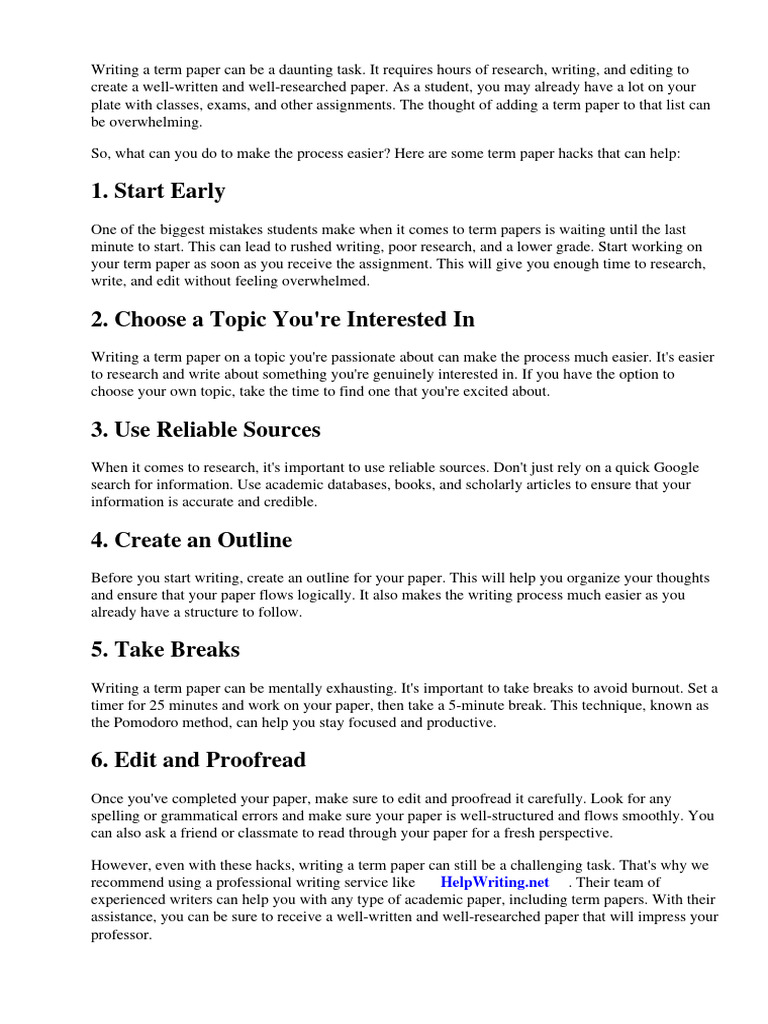 Writing a term paper can be a daunting task. It requires hours of research, writing, and editing to create a well-written and well-researched paper. As a student, you may already have a lot on your plate with classes, exams, and other assignments. The thought of adding a term paper to that list can be overwhelming.

So, what can you do to make the process easier? Here are some term paper hacks that can help:

1. Start Early

One of the biggest mistakes students make when it comes to term papers is waiting until the last minute to start. This can lead to rushed writing, poor research, and a lower grade. Start working on your term paper as soon as you receive the assignment. This will give you enough time to research, write, and edit without feeling overwhelmed.

2. Choose a Topic You're Interested In

Writing a term paper on a topic you're passionate about can make the process much easier. It's easier to research and write about something you're genuinely interested in. If you have the option to choose your own topic, take the time to find one that you're excited about.

3. Use Reliable Sources

When it comes to research, it's important to use reliable sources. Don't just rely on a quick Google search for information. Use academic databases, books, and scholarly articles to ensure that your information is accurate and credible.

4. Create an Outline

Before you start writing, create an outline for your paper. This will help you organize your thoughts and ensure that your paper flows logically. It also makes the writing process much easier as you already have a structure to follow.

5. Take Breaks

Writing a term paper can be mentally exhausting. It's important to take breaks to avoid burnout. Set a timer for 25 minutes and work on your paper, then take a 5-minute break. This technique, known as the Pomodoro method, can help you stay focused and productive.

6. Edit and Proofread

Once you've completed your paper, make sure to edit and proofread it carefully. Look for any spelling or grammatical errors and make sure your paper is well-structured and flows smoothly. You can also ask a friend or classmate to read through your paper for a fresh perspective.

However, even with these hacks, writing a term paper can still be a challenging task. That's why we recommend using a professional writing service like HelpWriting.net . Their team of experienced writers can help you with any type of academic paper, including term papers. With their assistance, you can be sure to receive a well-written and well-researched paper that will impress your professor.